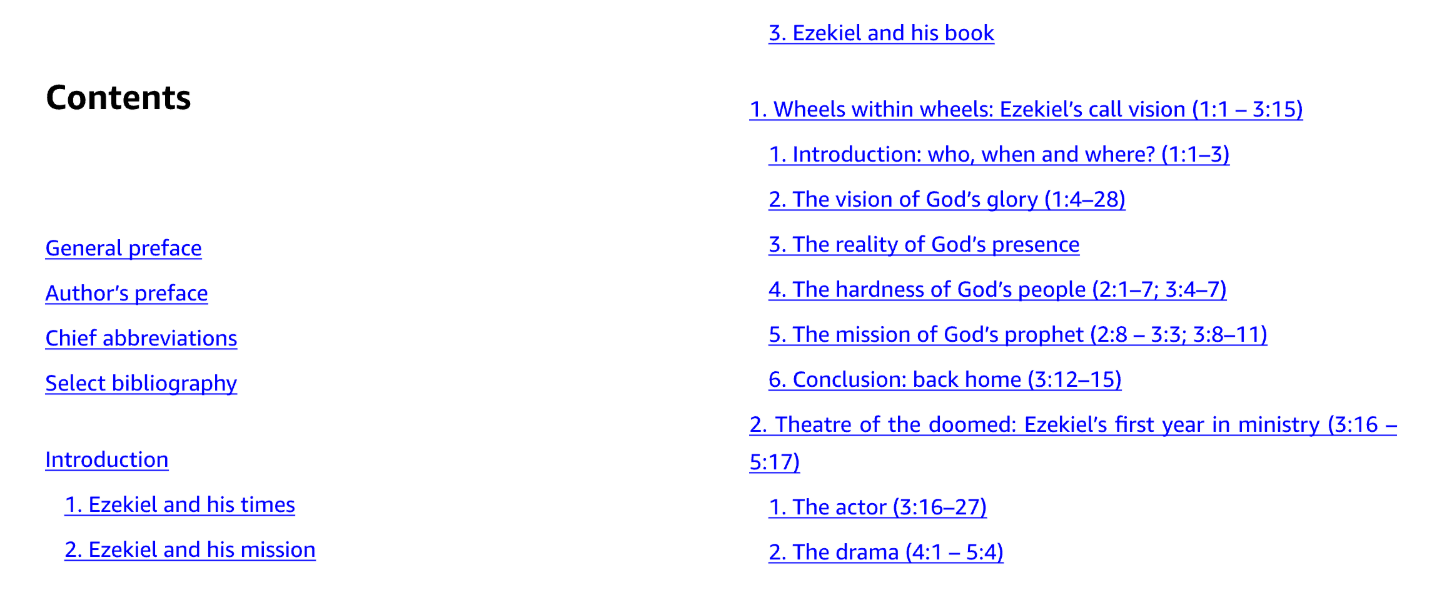 Contents

General preface

Author's preface

Chief abbreviations

Select bibliography

Introduction

1. Ezekiel and his times

2. Ezekiel and his mission

3. Ezekiel and his book

1. Wheels within wheels: Ezekiel's call vision (1:1 – 3:15)

1. Introduction: who, when and where? (1:1–3)

2. The vision of God's glory (1:4–28)

3. The reality of God's presence

4. The hardness of God's people (2:1–7; 3:4–7)

5. The mission of God's prophet (2:8 – 3:3; 3:8–11)

6. Conclusion: back home (3:12–15)

2. Theatre of the doomed: Ezekiel's first year in ministry (3:16 – 5:17)

1. The actor (3:16–27)

2. The drama (4:1 – 5:4)